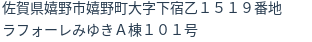 佐賀県嬉野市嬉野町大字下宿乙１５１９番地
ラフォーレみゆきＡ棟１０１号